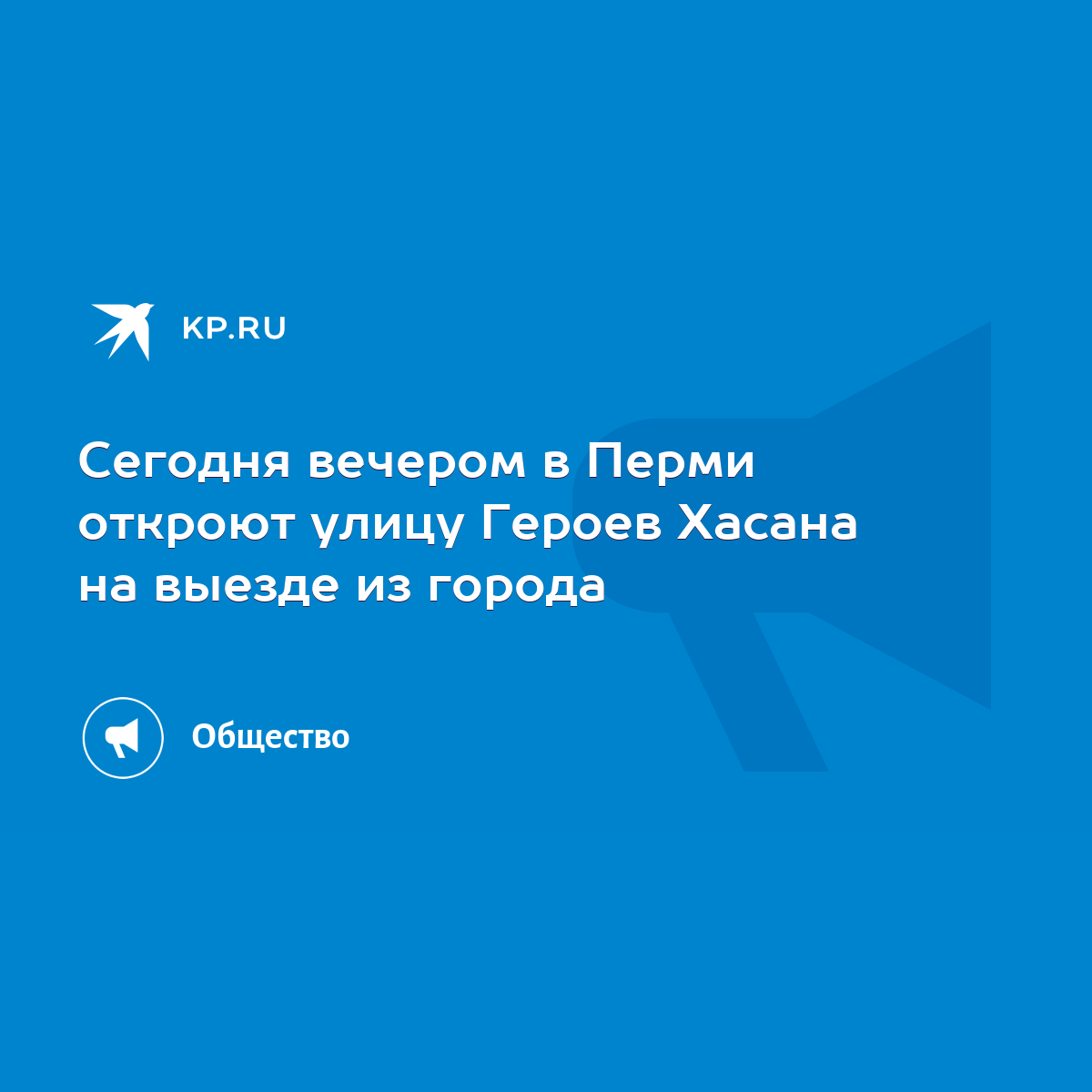 KP.RU

Сегодня вечером в Перми откроют улицу Героев Хасана на выезде из города

Общество